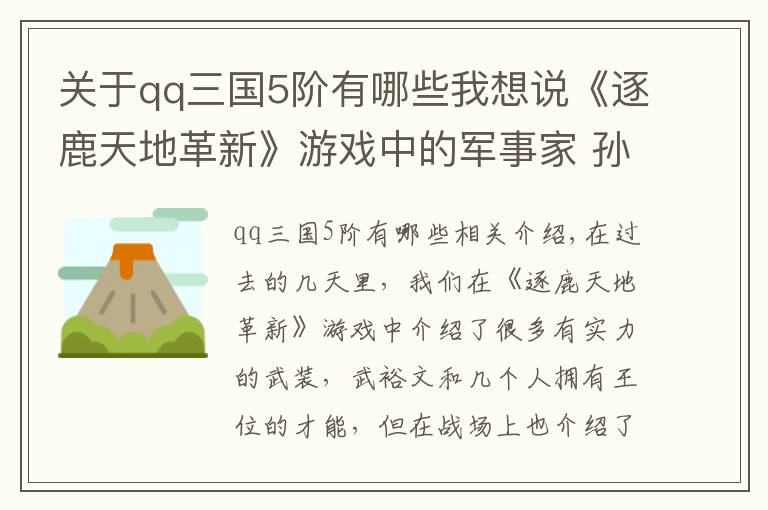 关于qq三国5阶有哪些我想说《逐鹿天地革新》游戏中的军事家 孙

qq三国5阶有哪些相关介绍，在过去的几天里，我们在《逐鹿天地革新》游戏中介绍了很多有实力的武装，武裕文和几个人拥有王位的才能，但在战场上也介绍了